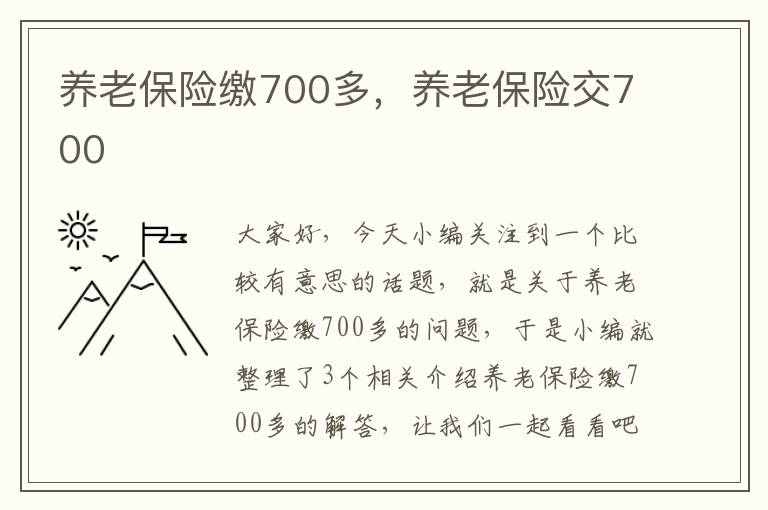 养老保险缴700多，养老保险交700

大家好，今天小编关注到一个比较有意思的话题，就是关于养老保险缴700多的问题，于是小编就整理了3个相关介绍养老保险缴700多的解答，让我们一起看看吧